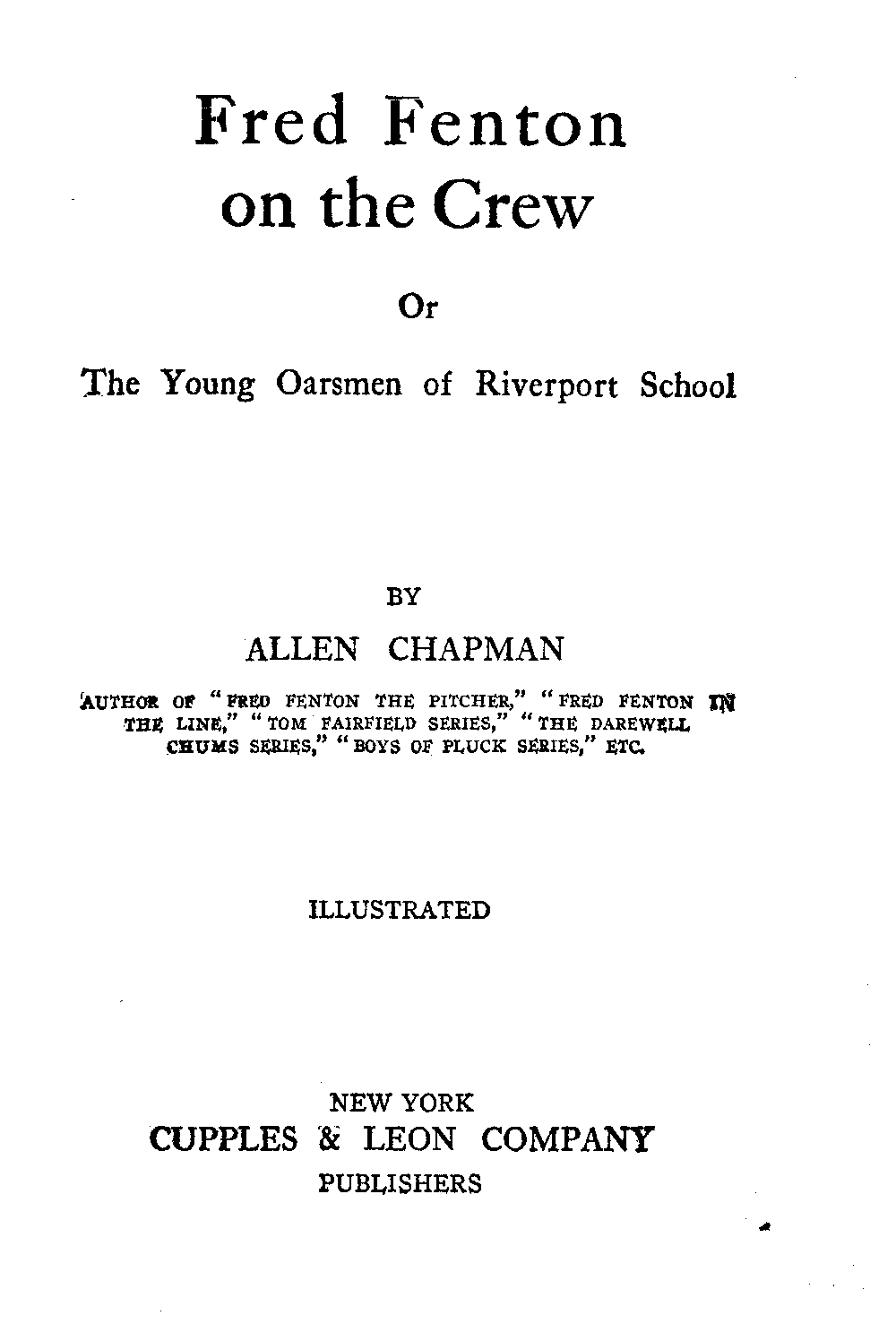 Fred Fenton on the Crew

Or

The Young Oarsmen of Riverport School

BY

ALLEN CHAPMAN

AUTHOR OF "FRED FENTON THE PITCHER," "FRED FENTON IN THE LINE," "TOM FAIRFIELD SERIES," "THE DAREWELL CHUMS SERIES," "BOYS OF PLUCK SERIES," ETC.

ILLUSTRATED

NEW YORK
CUPPLES & LEON COMPANY
PUBLISHERS